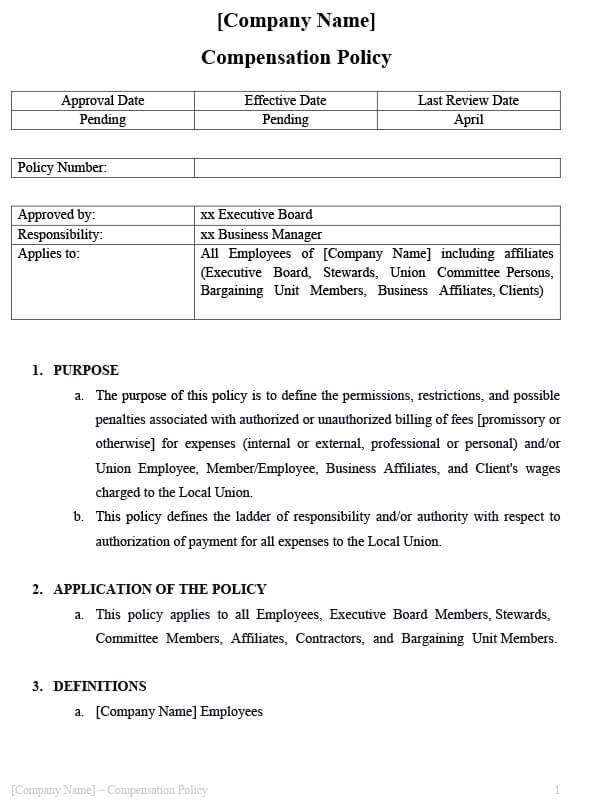 [Company Name]

Compensation Policy

| Approval Date | Effective Date | Last Review Date |
|---|---|---|
| Pending | Pending | April |

| Policy Number: | |
|---|---|

| Approved by: | xx Executive Board |
|---|---|
| Responsibility: | xx Business Manager |
| Applies to: | All Employees of [Company Name] including affiliates (Executive Board, Stewards, Union Committee Persons, Bargaining Unit Members, Business Affiliates, Clients) |

1. PURPOSE

a. The purpose of this policy is to define the permissions, restrictions, and possible penalties associated with authorized or unauthorized billing of fees [promissory or otherwise] for expenses (internal or external, professional or personal) and/or Union Employee, Member/Employee, Business Affiliates, and Client's wages charged to the Local Union.

b. This policy defines the ladder of responsibility and/or authority with respect to authorization of payment for all expenses to the Local Union.

2. APPLICATION OF THE POLICY

a. This policy applies to all Employees, Executive Board Members, Stewards, Committee Members, Affiliates, Contractors, and Bargaining Unit Members.

3. DEFINITIONS

a. [Company Name] Employees

[Company Name] – Compensation Policy 1